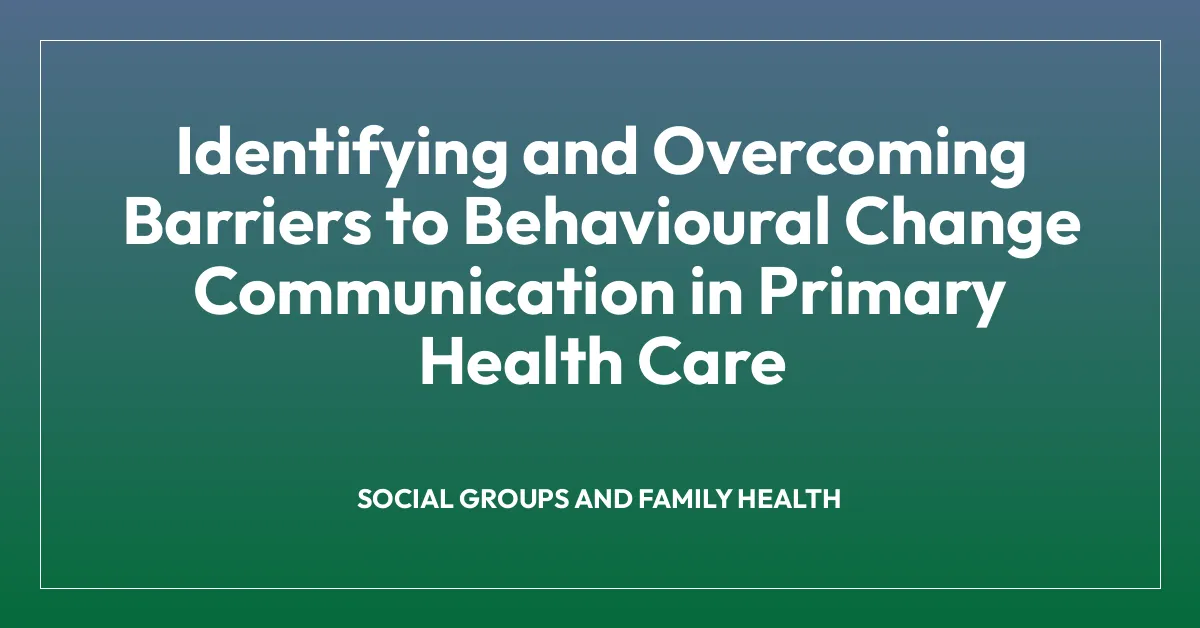 Identifying and Overcoming Barriers to Behavioural Change Communication in Primary Health Care

SOCIAL GROUPS AND FAMILY HEALTH